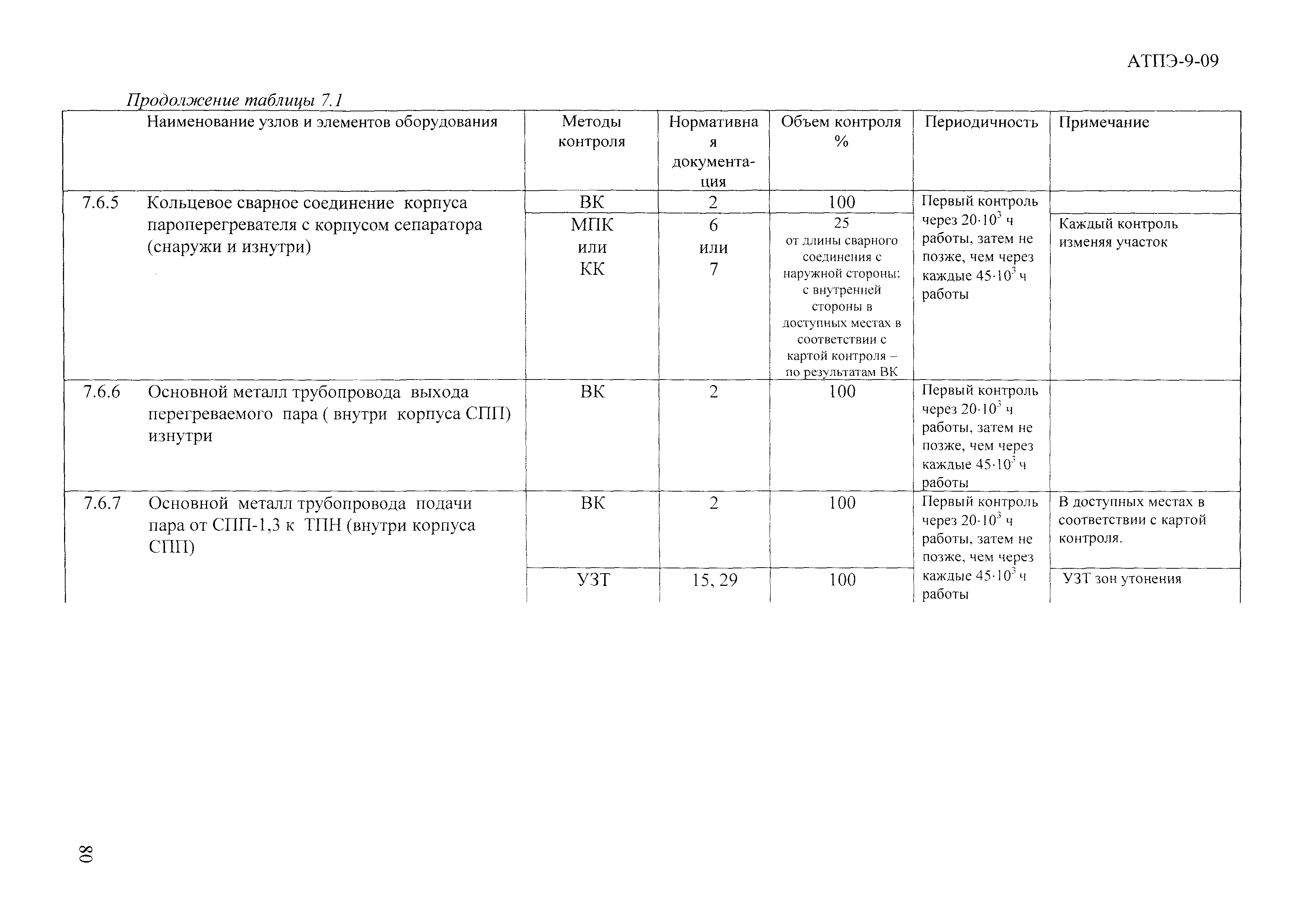 АТПЭ-9-09

Продолжение таблицы 7.1

| | Наименование узлов и элементов оборудования | Методы контроля | Нормативная документация | Объем контроля % | Периодичность | Примечание |
|---|---|---|---|---|---|---|
| 7.6.5 | Кольцевое сварное соединение корпуса пароперегревателя с корпусом сепаратора (снаружи и изнутри) | ВК | 2 | 100 | Первый контроль через $20 \cdot 10^3$ ч работы, затем не позже, чем через каждые $45 \cdot 10^3$ ч работы | |
| | | МПК или КК | 6 или 7 | 25 от длины сварного соединения с наружной стороны: с внутренней стороны в доступных местах в соответствии с картой контроля – по результатам ВК | | Каждый контроль изменяя участок |
| 7.6.6 | Основной металл трубопровода выхода перегреваемого пара ( внутри корпуса СПП) изнутри | ВК | 2 | 100 | Первый контроль через $20 \cdot 10^3$ ч работы, затем не позже, чем через каждые $45 \cdot 10^3$ ч работы | |
| 7.6.7 | Основной металл трубопровода подачи пара от СПП-1,3 к ТПН (внутри корпуса СПП) | ВК | 2 | 100 | Первый контроль через $20 \cdot 10^3$ ч работы, затем не позже, чем через каждые $45 \cdot 10^3$ ч работы | В доступных местах в соответствии с картой контроля. |
| | | УЗТ | 15, 29 | 100 | | УЗТ зон утонения |

80